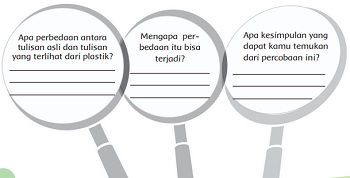 Apa perbedaan antara tulisan asli dan tulisan yang terlihat dari plastik?

Mengapa perbedaan itu bisa terjadi?

Apa kesimpulan yang dapat kamu temukan dari percobaan ini?